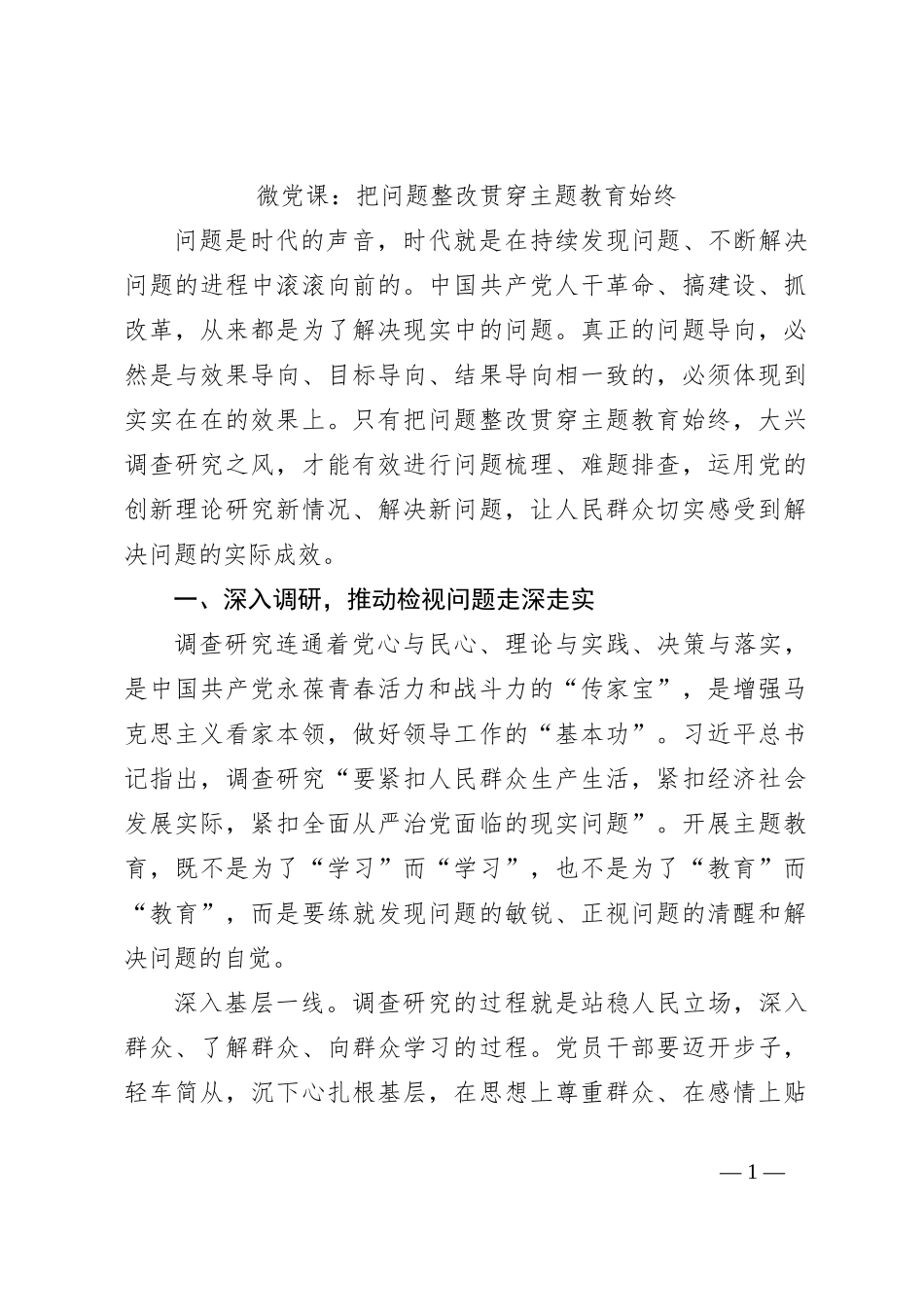 微党课：把问题整改贯穿主题教育始终

问题是时代的声音，时代就是在持续发现问题、不断解决问题的进程中滚滚向前的。中国共产党人干革命、搞建设、抓改革，从来都是为了解决现实中的问题。真正的问题导向，必然是与效果导向、目标导向、结果导向相一致的，必须体现到实实在在的效果上。只有把问题整改贯穿主题教育始终，大兴调查研究之风，才能有效进行问题梳理、难题排查，运用党的创新理论研究新情况、解决新问题，让人民群众切实感受到解决问题的实际成效。

一、深入调研，推动检视问题走深走实

调查研究连通着党心与民心、理论与实践、决策与落实，是中国共产党永葆青春活力和战斗力的“传家宝”，是增强马克思主义看家本领，做好领导工作的“基本功”。习近平总书记指出，调查研究“要紧扣人民群众生产生活，紧扣经济社会发展实际，紧扣全面从严治党面临的现实问题”。开展主题教育，既不是为了“学习”而“学习”，也不是为了“教育”而“教育”，而是要练就发现问题的敏锐、正视问题的清醒和解决问题的自觉。

深入基层一线。调查研究的过程就是站稳人民立场，深入群众、了解群众、向群众学习的过程。党员干部要迈开步子，轻车简从，沉下心扎根基层，在思想上尊重群众、在感情上贴

—1—